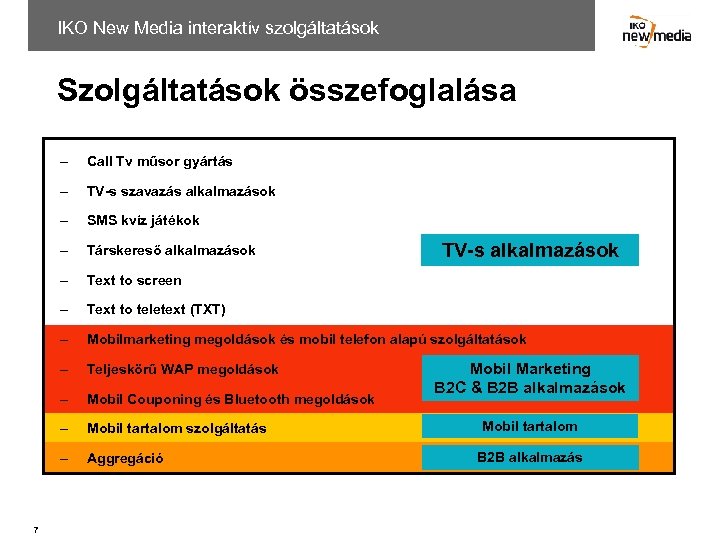 IKO New Media interaktív szolgáltatások

IKO new media

Szolgáltatások összefoglalása

– Call Tv műsor gyártás
– TV-s szavazás alkalmazások
– SMS kvíz játékok
– Társkereső alkalmazások
– Text to screen
– Text to teletext (TXT)

TV-s alkalmazások

– Mobilmarketing megoldások és mobil telefon alapú szolgáltatások
– Teljeskörű WAP megoldások
– Mobil Couponing és Bluetooth megoldások

Mobil Marketing B2C & B2B alkalmazások

– Mobil tartalom szolgáltatás

Mobil tartalom

– Aggregáció

B2B alkalmazás

7